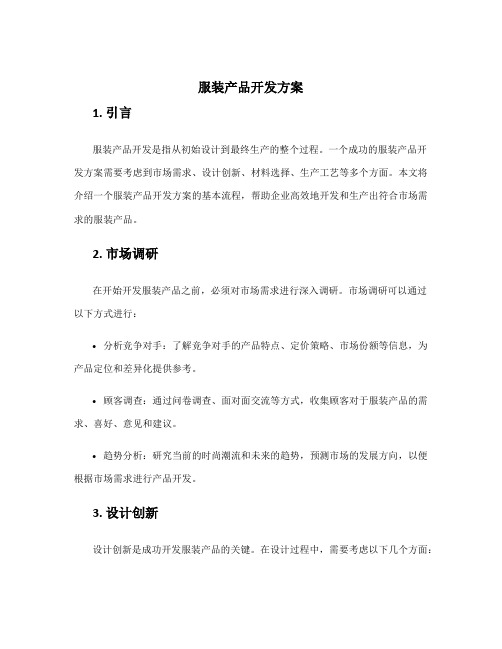 服装产品开发方案

1. 引言

服装产品开发是指从初始设计到最终生产的整个过程。一个成功的服装产品开发方案需要考虑到市场需求、设计创新、材料选择、生产工艺等多个方面。本文将介绍一个服装产品开发方案的基本流程，帮助企业高效地开发和生产出符合市场需求的服装产品。

2. 市场调研

在开始开发服装产品之前，必须对市场需求进行深入调研。市场调研可以通过以下方式进行：

• 分析竞争对手：了解竞争对手的产品特点、定价策略、市场份额等信息，为产品定位和差异化提供参考。

• 顾客调查：通过问卷调查、面对面交流等方式，收集顾客对于服装产品的需求、喜好、意见和建议。

• 趋势分析：研究当前的时尚潮流和未来的趋势，预测市场的发展方向，以便根据市场需求进行产品开发。

3. 设计创新

设计创新是成功开发服装产品的关键。在设计过程中，需要考虑以下几个方面：